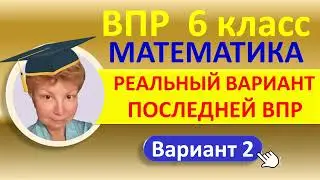 ВПР 6 класс
МАТЕМАТИКА
РЕАЛЬНЫЙ ВАРИАНТ
ПОСЛЕДНЕЙ ВПР
Вариант 2